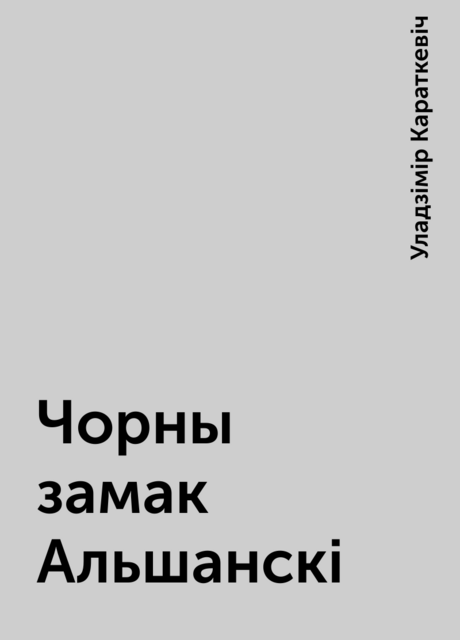 Уладзімір Караткевіч

Чорны замак Альшанскі